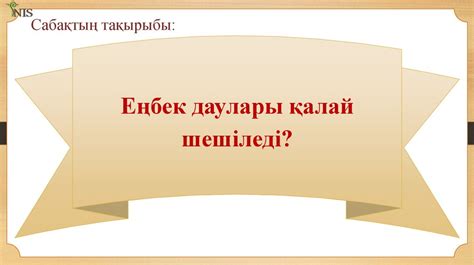 NIS

Сабақтың тақырыбы:

Еңбек даулары қалай шешіледі?